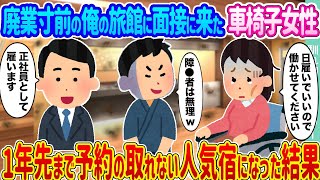 廃業寸前の俺の旅館に面接に来た車椅子女性

正社員として雇います

障●者は無理w

日雇いでいいので働かせてください

1年先まで予約の取れない人気宿になった結果